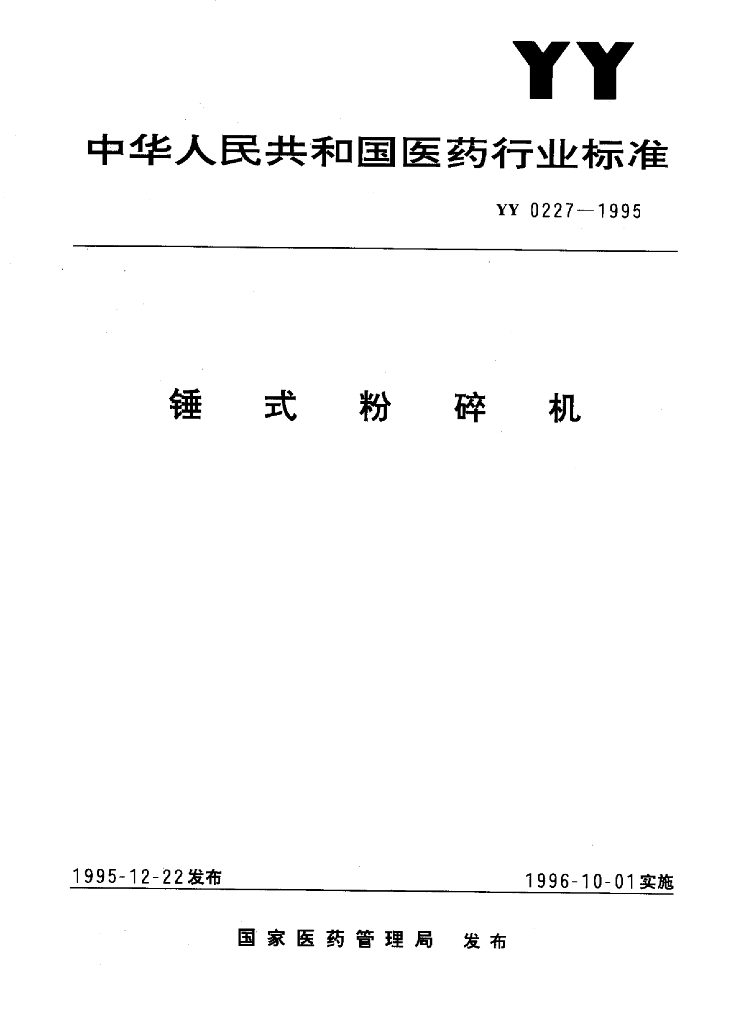 YY

中华人民共和国医药行业标准

YY 0227—1995

锤式粉碎机

1995-12-22发布

1996-10-01实施

国家医药管理局 发布